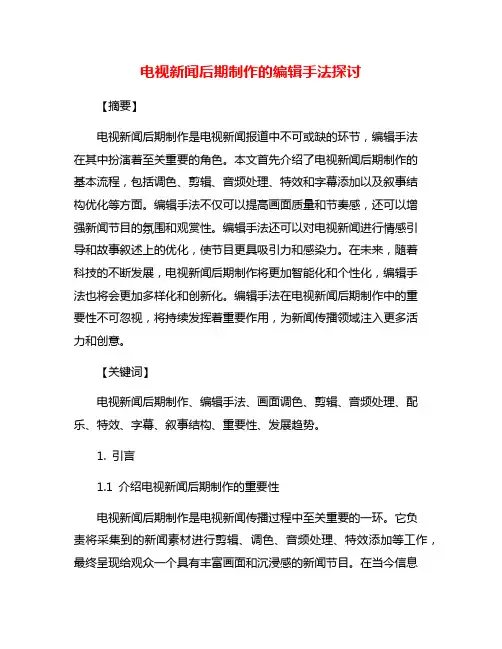 电视新闻后期制作的编辑手法探讨

【摘要】

电视新闻后期制作是电视新闻报道中不可或缺的环节，编辑手法在其中扮演着至关重要的角色。本文首先介绍了电视新闻后期制作的基本流程，包括调色、剪辑、音频处理、特效和字幕添加以及叙事结构优化等方面。编辑手法不仅可以提高画面质量和节奏感，还可以增强新闻节目的氛围和观赏性。编辑手法还可以对电视新闻进行情感引导和故事叙述上的优化，使节目更具吸引力和感染力。在未来，随着科技的不断发展，电视新闻后期制作将更加智能化和个性化，编辑手法也将会更加多样化和创新化。编辑手法在电视新闻后期制作中的重要性不可忽视，将持续发挥着重要作用，为新闻传播领域注入更多活力和创意。

【关键词】

电视新闻后期制作、编辑手法、画面调色、剪辑、音频处理、配乐、特效、字幕、叙事结构、重要性、发展趋势。

1. 引言

1.1 介绍电视新闻后期制作的重要性

电视新闻后期制作是电视新闻传播过程中至关重要的一环。它负责将采集到的新闻素材进行剪辑、调色、音频处理、特效添加等工作，最终呈现给观众一个具有丰富画面和沉浸感的新闻节目。在当今信息